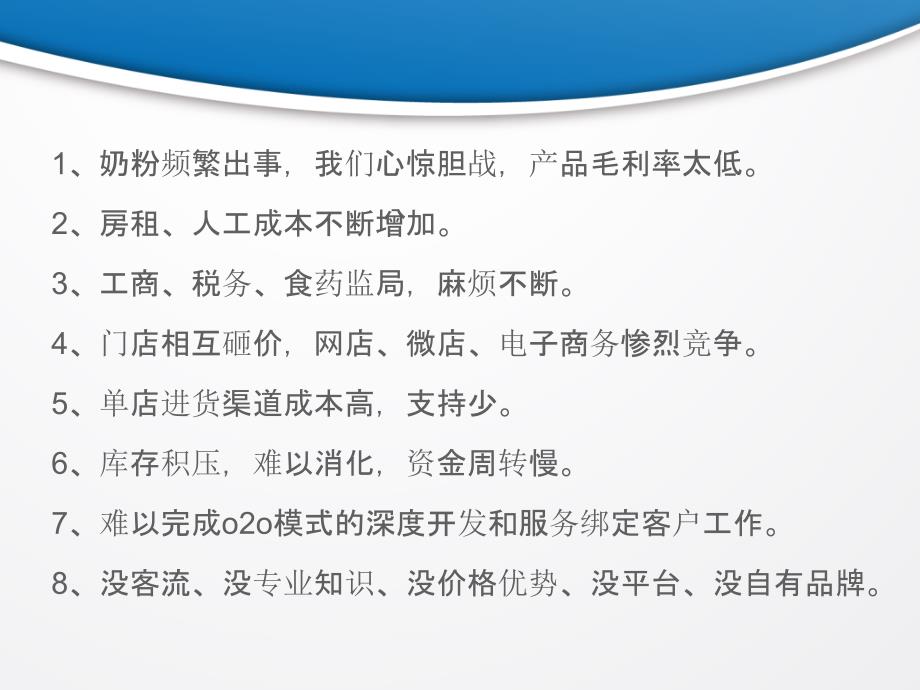 1、奶粉频繁出事，我们心惊胆战，产品毛利率太低。

2、房租、人工成本不断增加。

3、工商、税务、食药监局，麻烦不断。

4、门店相互砸价，网店、微店、电子商务惨烈竞争。

5、单店进货渠道成本高，支持少。

6、库存积压，难以消化，资金周转慢。

7、难以完成o2o模式的深度开发和服务绑定客户工作。

8、没客流、没专业知识、没价格优势、没平台、没自有品牌。